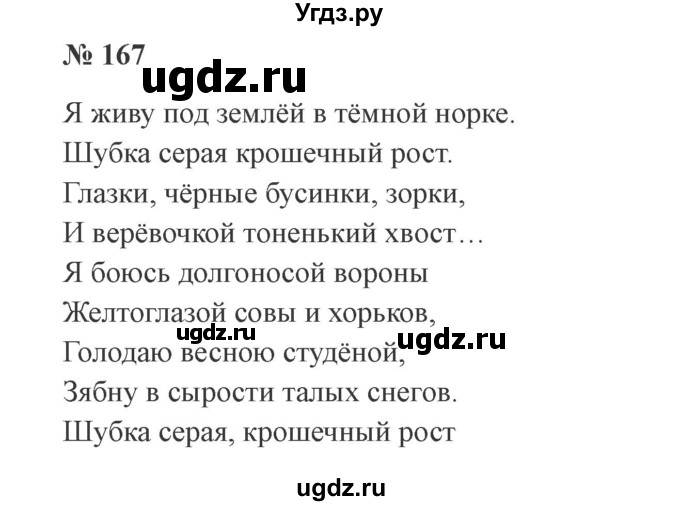 Угдз.ру

№ 167 ugdz.ru

Я живу под землёй в тёмной норке.
Шубка серая крошечный рост.
Глазки, чёрные бусинки, зорки,
И верёвочкой тоненький хвост…
Я боюсь долгоносой вороны
Желтоглазой совы и хорьков,
ugdz.ru ugdz.ru
Голодаю весною студёной,
Зябну в сырости талых снегов.
Шубка серая, крошечный рост

ugdz.ru